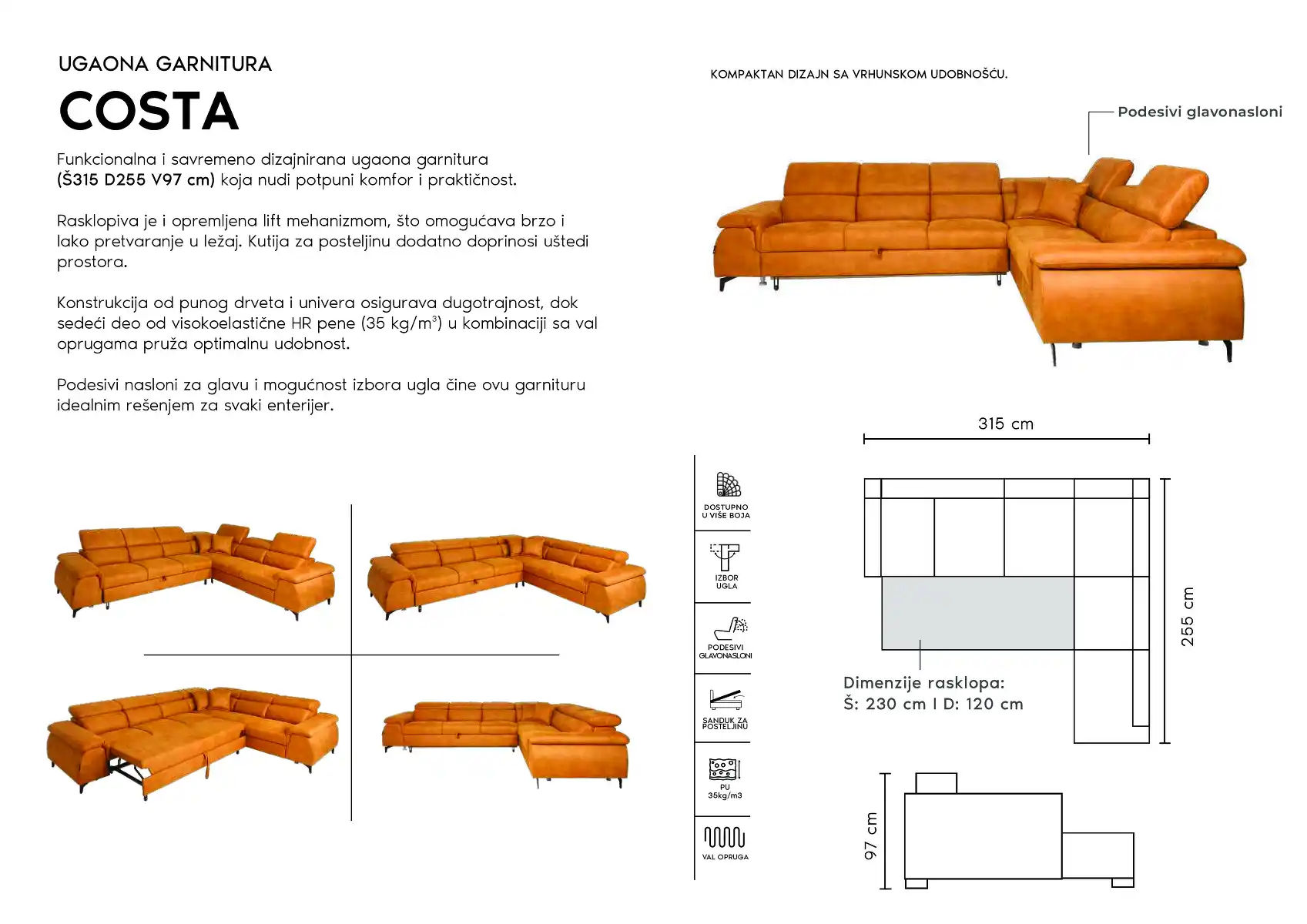 UGAONA GARNITURA

COSTA

Funkcionalna i savremeno dizajnirana ugaona garnitura (Š315 D255 V97 cm) koja nudi potpuni komfor i praktičnost.

Rasklopiva je i opremljena lift mehanizmom, što omogućava brzo i lako pretvaranje u ležaj. Kutija za posteljinu dodatno doprinosi uštedi prostora.

Konstrukcija od punog drveta i univera osigurava dugotrajnost, dok sedeći deo od visokoelastične HR pene (35 kg/m$^3$) u kombinaciji sa val oprugama pruža optimalnu udobnost.

Podesivi nasloni za glavu i mogućnost izbora ugla čine ovu garnituru idealnim rešenjem za svaki enterijer.

KOMPAKTAN DIZAJN SA VRHUNSKOM UDOBNOŠĆU.

Podesivi glavonasloni

DOSTUPNO U VIŠE BOJA

IZBOR UGLA

PODESIVI GLAVONASLONI

SANDUK ZA POSTELJINU

PU 35kg/m3

VAL OPRUGA

315 cm

255 cm

Dimenzije rasklopa:
Š: 230 cm I D: 120 cm

97 cm